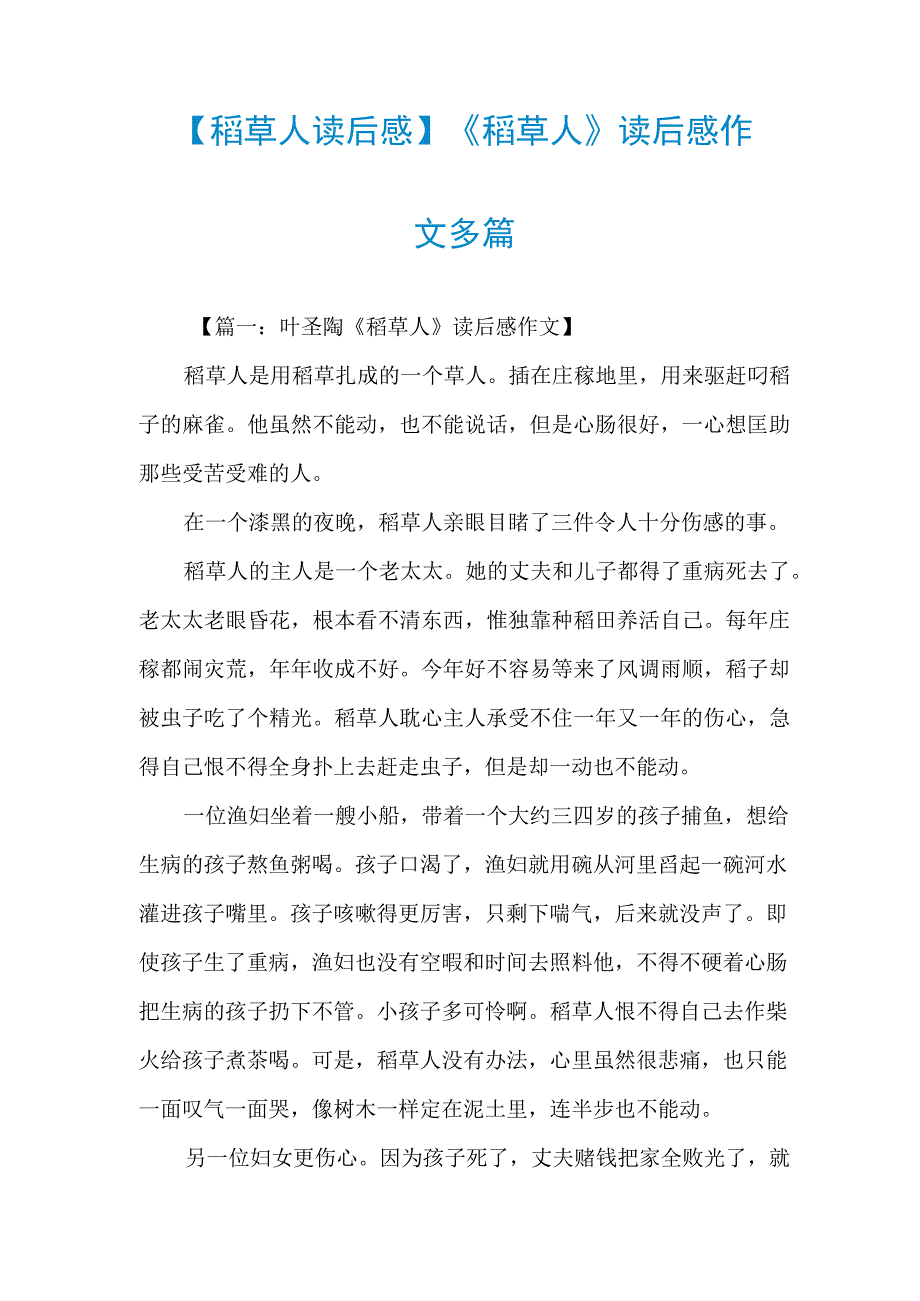 【稻草人读后感】《稻草人》读后感作文多篇

【篇一：叶圣陶《稻草人》读后感作文】

稻草人是用稻草扎成的一个草人。插在庄稼地里，用来驱赶叼稻子的麻雀。他虽然不能动，也不能说话，但是心肠很好，一心想匡助那些受苦受难的人。

在一个漆黑的夜晚，稻草人亲眼目睹了三件令人十分伤感的事。

稻草人的主人是一个老太太。她的丈夫和儿子都得了重病死去了。老太太老眼昏花，根本看不清东西，惟独靠种稻田养活自己。每年庄稼都闹灾荒，年年收成不好。今年好不容易等来了风调雨顺，稻子却被虫子吃了个精光。稻草人耽心主人承受不住一年又一年的伤心，急得自己恨不得全身扑上去赶走虫子，但是却一动也不能动。

一位渔妇坐着一艘小船，带着一个大约三四岁的孩子捕鱼，想给生病的孩子熬鱼粥喝。孩子口渴了，渔妇就用碗从河里舀起一碗河水灌进孩子嘴里。孩子咳嗽得更厉害，只剩下喘气，后来就没声了。即使孩子生了重病，渔妇也没有空暇和时间去照料他，不得不硬着心肠把生病的孩子扔下不管。小孩子多可怜啊。稻草人恨不得自己去作柴火给孩子煮茶喝。可是，稻草人没有办法，心里虽然很悲痛，也只能一面叹气一面哭，像树木一样定在泥土里，连半步也不能动。

另一位妇女更伤心。因为孩子死了，丈夫赌钱把家全败光了，就